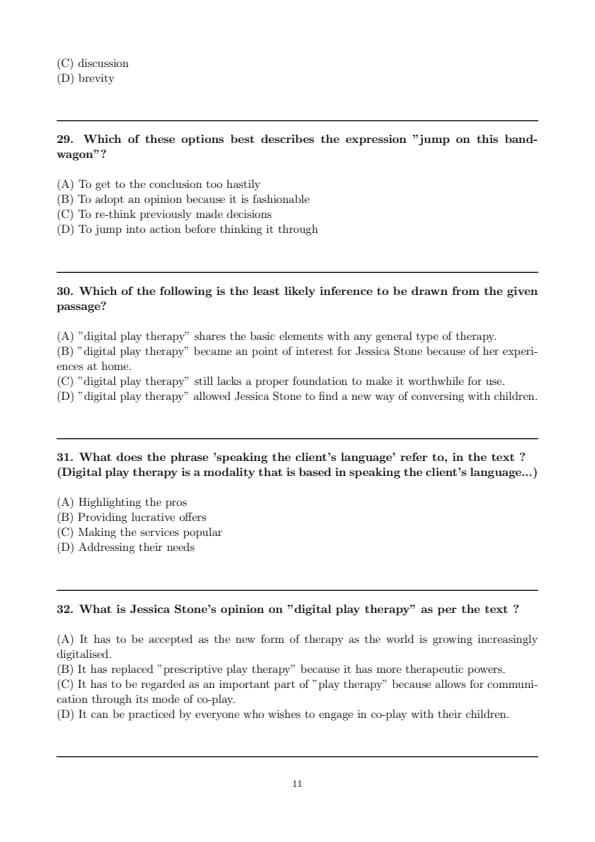 (C) discussion
(D) brevity

29. Which of these options best describes the expression "jump on this bandwagon"?

(A) To get to the conclusion too hastily
(B) To adopt an opinion because it is fashionable
(C) To re-think previously made decisions
(D) To jump into action before thinking it through

30. Which of the following is the least likely inference to be drawn from the given passage?

(A) "digital play therapy" shares the basic elements with any general type of therapy.
(B) "digital play therapy" became an point of interest for Jessica Stone because of her experiences at home.
(C) "digital play therapy" still lacks a proper foundation to make it worthwhile for use.
(D) "digital play therapy" allowed Jessica Stone to find a new way of conversing with children.

31. What does the phrase 'speaking the client's language' refer to, in the text ? (Digital play therapy is a modality that is based in speaking the client's language...)

(A) Highlighting the pros
(B) Providing lucrative offers
(C) Making the services popular
(D) Addressing their needs

32. What is Jessica Stone's opinion on "digital play therapy" as per the text ?

(A) It has to be accepted as the new form of therapy as the world is growing increasingly digitalised.
(B) It has replaced "prescriptive play therapy" because it has more therapeutic powers.
(C) It has to be regarded as an important part of "play therapy" because allows for communication through its mode of co-play.
(D) It can be practiced by everyone who wishes to engage in co-play with their children.

11